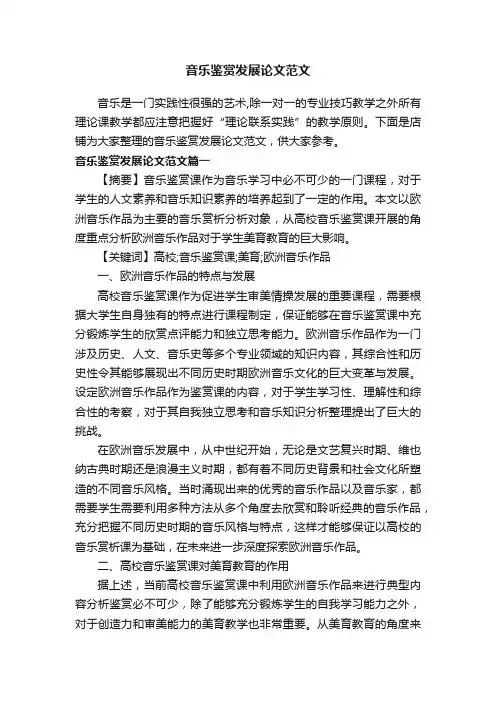 音乐鉴赏发展论文范文

音乐是一门实践性很强的艺术,除一对一的专业技巧教学之外所有理论课教学都应注意把握好“理论联系实践”的教学原则。下面是店铺为大家整理的音乐鉴赏发展论文范文，供大家参考。

音乐鉴赏发展论文范文篇一

【摘要】音乐鉴赏课作为音乐学习中必不可少的一门课程，对于学生的人文素养和音乐知识素养的培养起到了一定的作用。本文以欧洲音乐作品为主要的音乐赏析分析对象，从高校音乐鉴赏课开展的角度重点分析欧洲音乐作品对于学生美育教育的巨大影响。

【关键词】高校;音乐鉴赏课;美育;欧洲音乐作品

一、欧洲音乐作品的特点与发展

高校音乐鉴赏课作为促进学生审美情操发展的重要课程，需要根据大学生自身独有的特点进行课程制定，保证能够在音乐鉴赏课中充分锻炼学生的欣赏点评能力和独立思考能力。欧洲音乐作品作为一门涉及历史、人文、音乐史等多个专业领域的知识内容，其综合性和历史性令其能够展现出不同历史时期欧洲音乐文化的巨大变革与发展。设定欧洲音乐作品作为鉴赏课的内容，对于学生学习性、理解性和综合性的考察，对于其自我独立思考和音乐知识分析整理提出了巨大的挑战。

在欧洲音乐发展中，从中世纪开始，无论是文艺复兴时期、维也纳古典时期还是浪漫主义时期，都有着不同历史背景和社会文化所塑造的不同音乐风格。当时涌现出来的优秀的音乐作品以及音乐家，都需要学生需要利用多种方法从多个角度去欣赏和聆听经典的音乐作品，充分把握不同历史时期的音乐风格与特点，这样才能够保证以高校的音乐赏析课为基础，在未来进一步深度探索欧洲音乐作品。

二、高校音乐鉴赏课对美育教育的作用

据上述，当前高校音乐鉴赏课中利用欧洲音乐作品来进行典型内容分析鉴赏必不可少，除了能够充分锻炼学生的自我学习能力之外，对于创造力和审美能力的美育教学也非常重要。从美育教育的角度来